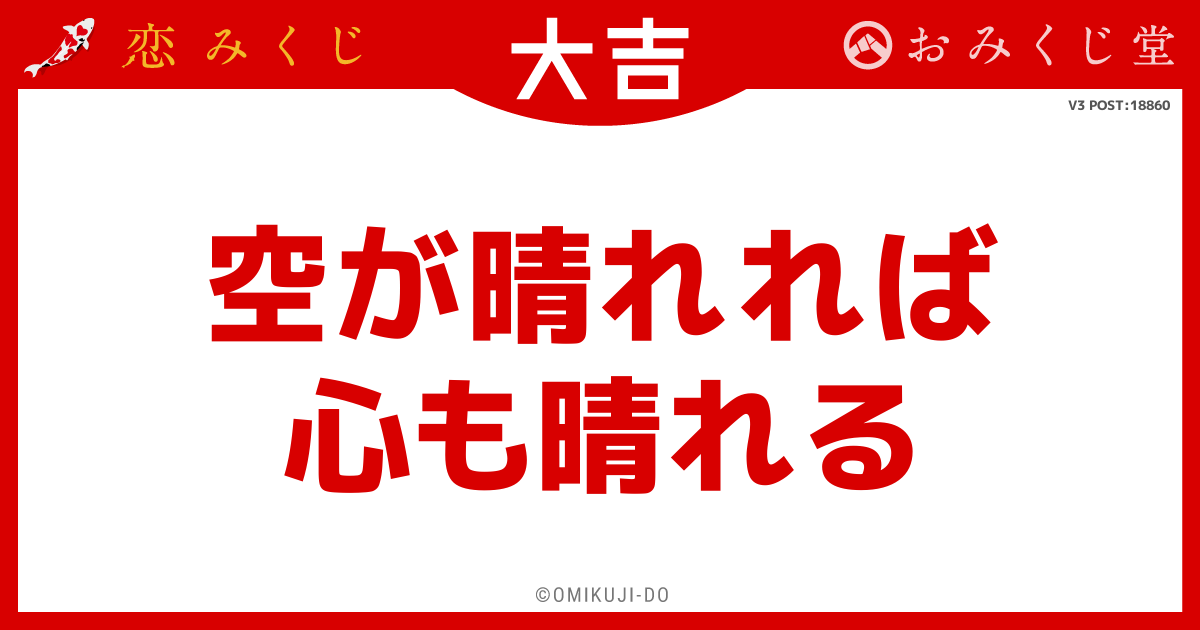 恋みくじ

大吉

おみくじ堂

V3 POST:18860

空が晴れれば
心も晴れる

©OMIKUJI-DO